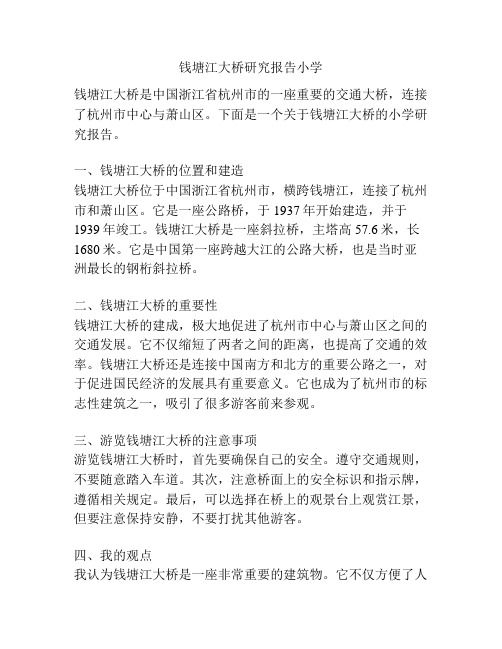 钱塘江大桥研究报告小学

钱塘江大桥是中国浙江省杭州市的一座重要的交通大桥，连接了杭州市中心与萧山区。下面是一个关于钱塘江大桥的小学研究报告。

一、钱塘江大桥的位置和建造
钱塘江大桥位于中国浙江省杭州市，横跨钱塘江，连接了杭州市和萧山区。它是一座公路桥，于 1937 年开始建造，并于 1939 年竣工。钱塘江大桥是一座斜拉桥，主塔高 57.6 米，长 1680 米。它是中国第一座跨越大江的公路大桥，也是当时亚洲最长的钢桁斜拉桥。

二、钱塘江大桥的重要性
钱塘江大桥的建成，极大地促进了杭州市中心与萧山区之间的交通发展。它不仅缩短了两者之间的距离，也提高了交通的效率。钱塘江大桥还是连接中国南方和北方的重要公路之一，对于促进国民经济的发展具有重要意义。它也成为了杭州市的标志性建筑之一，吸引了很多游客前来参观。

三、游览钱塘江大桥的注意事项
游览钱塘江大桥时，首先要确保自己的安全。遵守交通规则，不要随意踏入车道。其次，注意桥面上的安全标识和指示牌，遵循相关规定。最后，可以选择在桥上的观景台上观赏江景，但要注意保持安静，不要打扰其他游客。

四、我的观点
我认为钱塘江大桥是一座非常重要的建筑物。它不仅方便了人